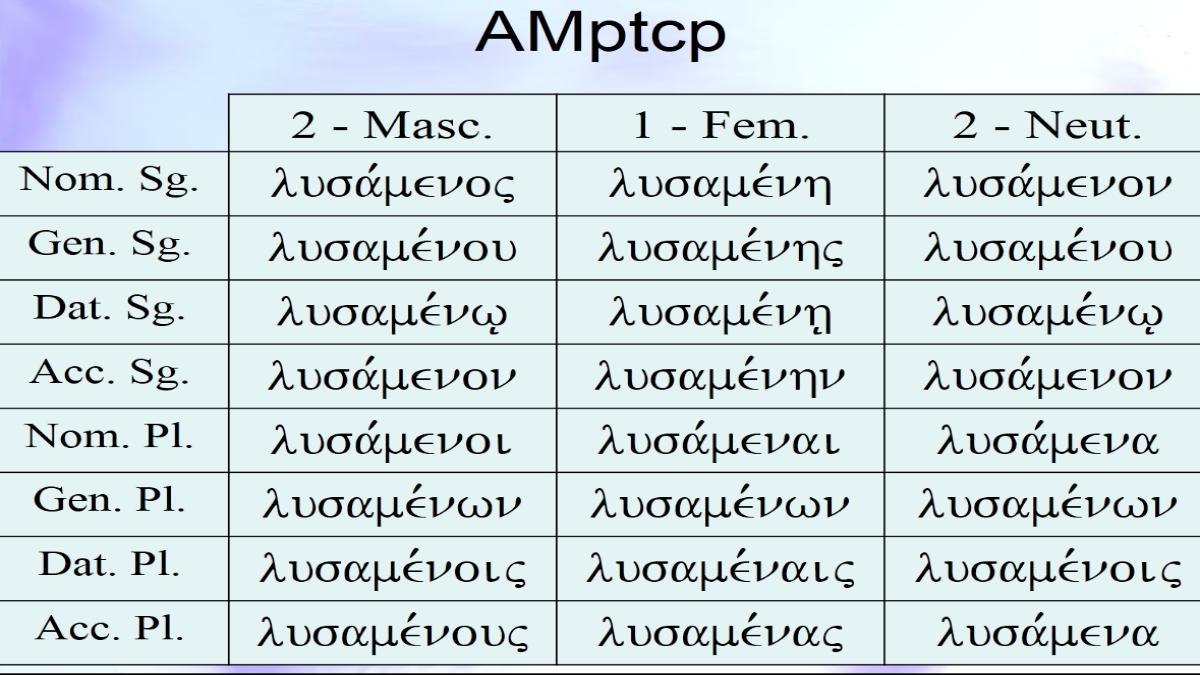 AMptcp

|  | 2 - Masc. | 1 - Fem. | 2 - Neut. |
|---|---|---|---|
| Nom. Sg. | λυσάμενος | λυσαμένη | λυσάμενον |
| Gen. Sg. | λυσαμένου | λυσαμένης | λυσαμένου |
| Dat. Sg. | λυσαμένῳ | λυσαμένῃ | λυσαμένῳ |
| Acc. Sg. | λυσάμενον | λυσαμένην | λυσάμενον |
| Nom. Pl. | λυσάμενοι | λυσάμεναι | λυσάμενα |
| Gen. Pl. | λυσαμένων | λυσαμένων | λυσαμένων |
| Dat. Pl. | λυσαμένοις | λυσαμέναις | λυσαμένοις |
| Acc. Pl. | λυσαμένους | λυσαμένας | λυσάμενα |